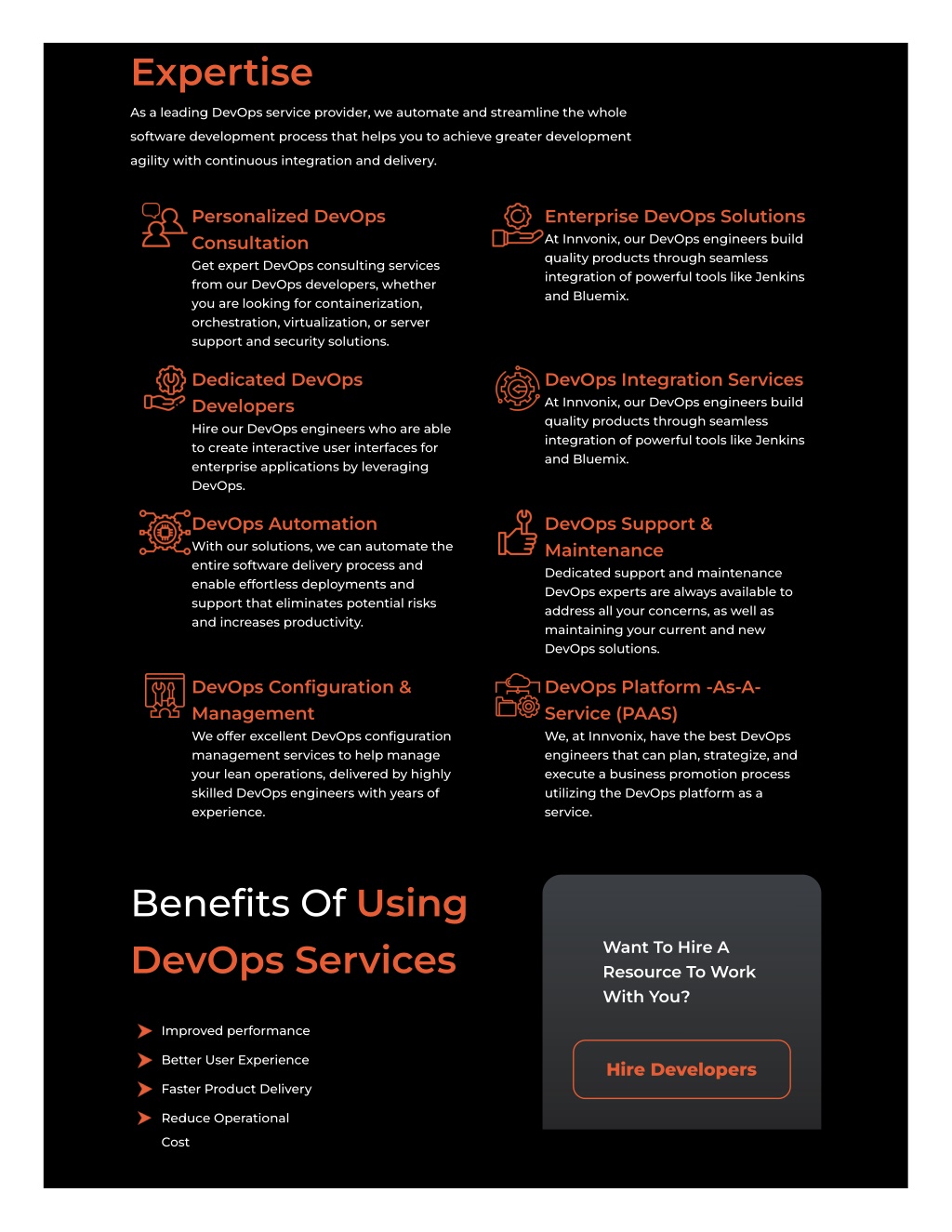 Expertise

As a leading DevOps service provider, we automate and streamline the whole software development process that helps you to achieve greater development agility with continuous integration and delivery.

Personalized DevOps Consultation

Get expert DevOps consulting services from our DevOps developers, whether you are looking for containerization, orchestration, virtualization, or server support and security solutions.

Dedicated DevOps Developers

Hire our DevOps engineers who are able to create interactive user interfaces for enterprise applications by leveraging DevOps.

DevOps Automation

With our solutions, we can automate the entire software delivery process and enable effortless deployments and support that eliminates potential risks and increases productivity.

DevOps Configuration & Management

We offer excellent DevOps configuration management services to help manage your lean operations, delivered by highly skilled DevOps engineers with years of experience.

Enterprise DevOps Solutions

At Innvonix, our DevOps engineers build quality products through seamless integration of powerful tools like Jenkins and Bluemix.

DevOps Integration Services

At Innvonix, our DevOps engineers build quality products through seamless integration of powerful tools like Jenkins and Bluemix.

DevOps Support & Maintenance

Dedicated support and maintenance DevOps experts are always available to address all your concerns, as well as maintaining your current and new DevOps solutions.

DevOps Platform -As-A-Service (PAAS)

We, at Innvonix, have the best DevOps engineers that can plan, strategize, and execute a business promotion process utilizing the DevOps platform as a service.

Benefits Of Using DevOps Services

Improved performance
Better User Experience
Faster Product Delivery
Reduce Operational Cost

Want To Hire A Resource To Work With You?

Hire Developers